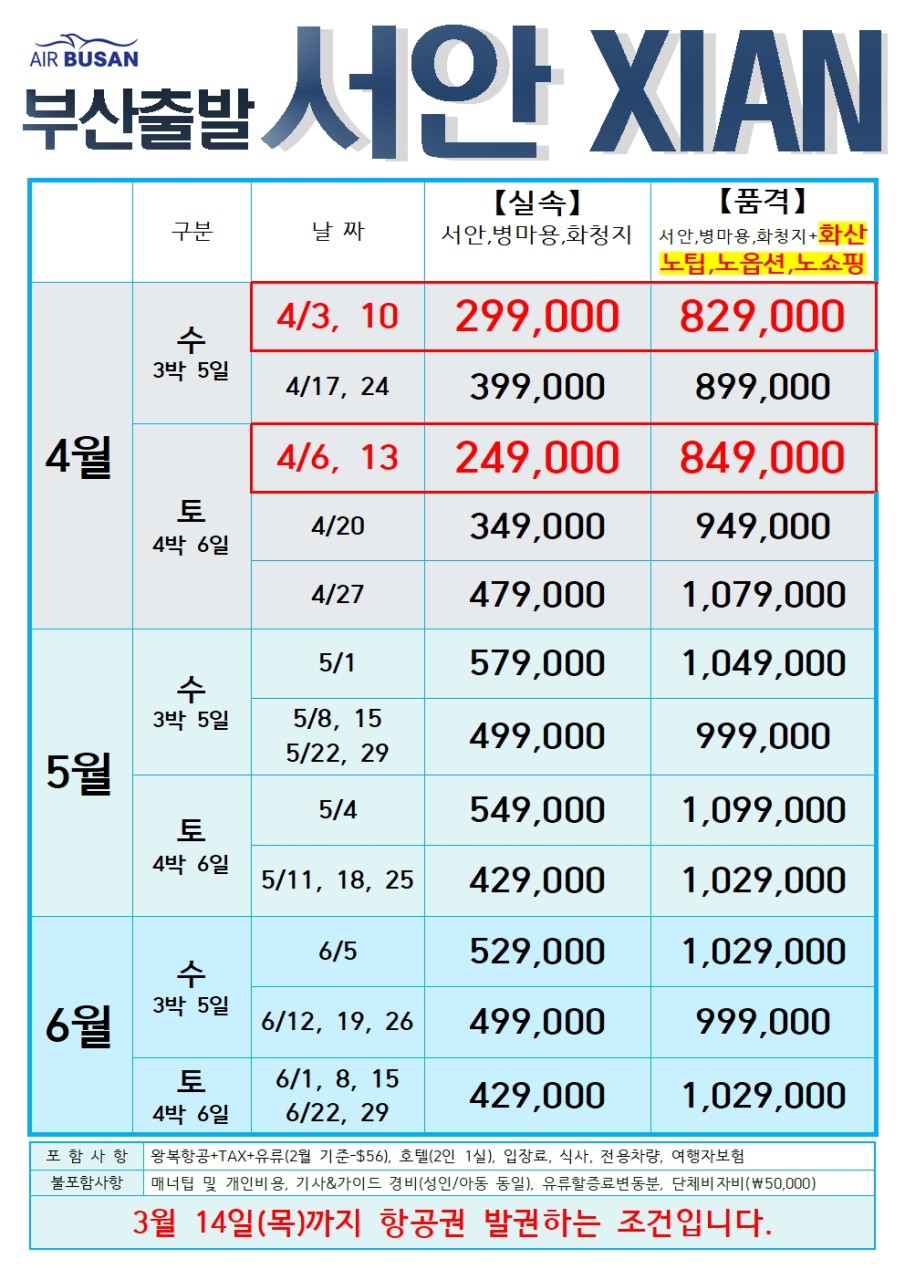 AIR BUSAN

부산출발 서안 XIAN

| | 구분 | 날 짜 | 【실속】 서안,병마용,화청지 | 【품격】 서안,병마용,화청지+화산 노팁,노옵션,노쇼핑 |
|---|---|---|---|---|
| 4월 | 수 3박 5일 | 4/3, 10 | 299,000 | 829,000 |
| | | 4/17, 24 | 399,000 | 899,000 |
| | 토 4박 6일 | 4/6, 13 | 249,000 | 849,000 |
| | | 4/20 | 349,000 | 949,000 |
| | | 4/27 | 479,000 | 1,079,000 |
| 5월 | 수 3박 5일 | 5/1 | 579,000 | 1,049,000 |
| | | 5/8, 15 5/22, 29 | 499,000 | 999,000 |
| | 토 4박 6일 | 5/4 | 549,000 | 1,099,000 |
| | | 5/11, 18, 25 | 429,000 | 1,029,000 |
| 6월 | 수 3박 5일 | 6/5 | 529,000 | 1,029,000 |
| | | 6/12, 19, 26 | 499,000 | 999,000 |
| | 토 4박 6일 | 6/1, 8, 15 6/22, 29 | 429,000 | 1,029,000 |

| 포 함 사 항 | 왕복항공+TAX+유류(2월 기준-$56), 호텔(2인 1실), 입장료, 식사, 전용차량, 여행자보험 |
|---|---|
| 불포함사항 | 매너팁 및 개인비용, 기사&가이드 경비(성인/아동 동일), 유류할증료변동분, 단체비자비(₩50,000) |

3월 14일(목)까지 항공권 발권하는 조건입니다.